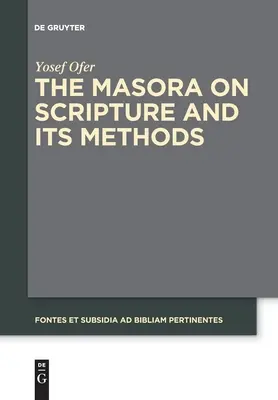 DE GRUYTER

Yosef Ofer

THE MASORA ON SCRIPTURE AND ITS METHODS

FONTES ET SUBSIDIA AD BIBLIAM PERTINENTES

DE
G